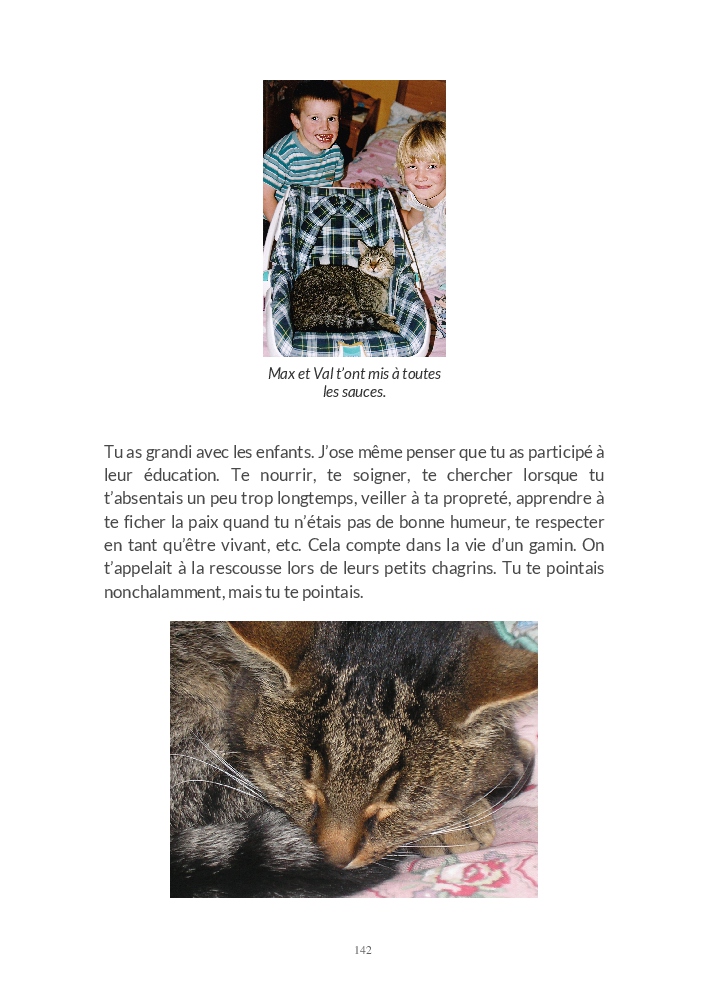 Max et Val t'ont mis à toutes les sauces.

Tu as grandi avec les enfants. J'ose même penser que tu as participé à leur éducation. Te nourrir, te soigner, te chercher lorsque tu t'absentais un peu trop longtemps, veiller à ta propreté, apprendre à te ficher la paix quand tu n'étais pas de bonne humeur, te respecter en tant qu'être vivant, etc. Cela compte dans la vie d'un gamin. On t'appelait à la rescousse lors de leurs petits chagrins. Tu te pointais nonchalamment, mais tu te pointais.

142